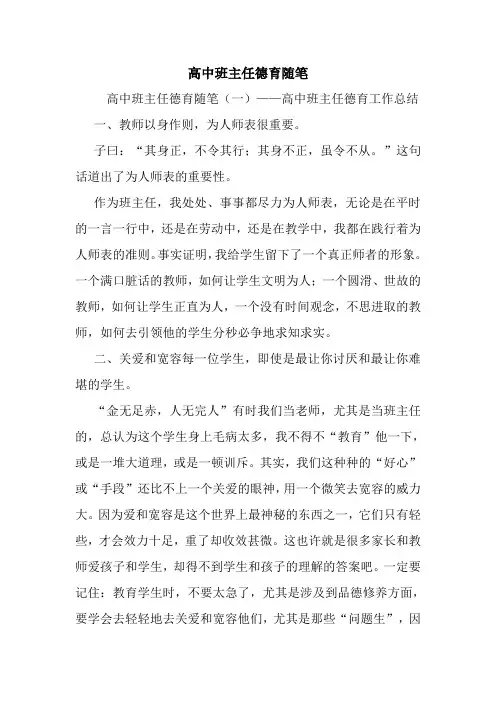 高中班主任德育随笔

高中班主任德育随笔（一）——高中班主任德育工作总结

一、教师以身作则，为人师表很重要。

子曰：“其身正，不令其行；其身不正，虽令不从。”这句话道出了为人师表的重要性。

作为班主任，我处处、事事都尽力为人师表，无论是在平时的一言一行中，还是在劳动中，还是在教学中，我都在践行着为人师表的准则。事实证明，我给学生留下了一个真正师者的形象。一个满口脏话的教师，如何让学生文明为人；一个圆滑、世故的教师，如何让学生正直为人，一个没有时间观念，不思进取的教师，如何去引领他的学生分秒必争地求知求实。

二、关爱和宽容每一位学生，即使是最让你讨厌和最让你难堪的学生。

“金无足赤，人无完人”有时我们当老师，尤其是当班主任的，总认为这个学生身上毛病太多，我不得不“教育”他一下，或是一堆大道理，或是一顿训斥。其实，我们这种种的“好心”或“手段”还比不上一个关爱的眼神，用一个微笑去宽容的威力大。因为爱和宽容是这个世界上最神秘的东西之一，它们只有轻些，才会效力十足，重了却收效甚微。这也许就是很多家长和教师爱孩子和学生，却得不到学生和孩子的理解的答案吧。一定要记住：教育学生时，不要太急了，尤其是涉及到品德修养方面，要学会去轻轻地去关爱和宽容他们，尤其是那些“问题生”，因